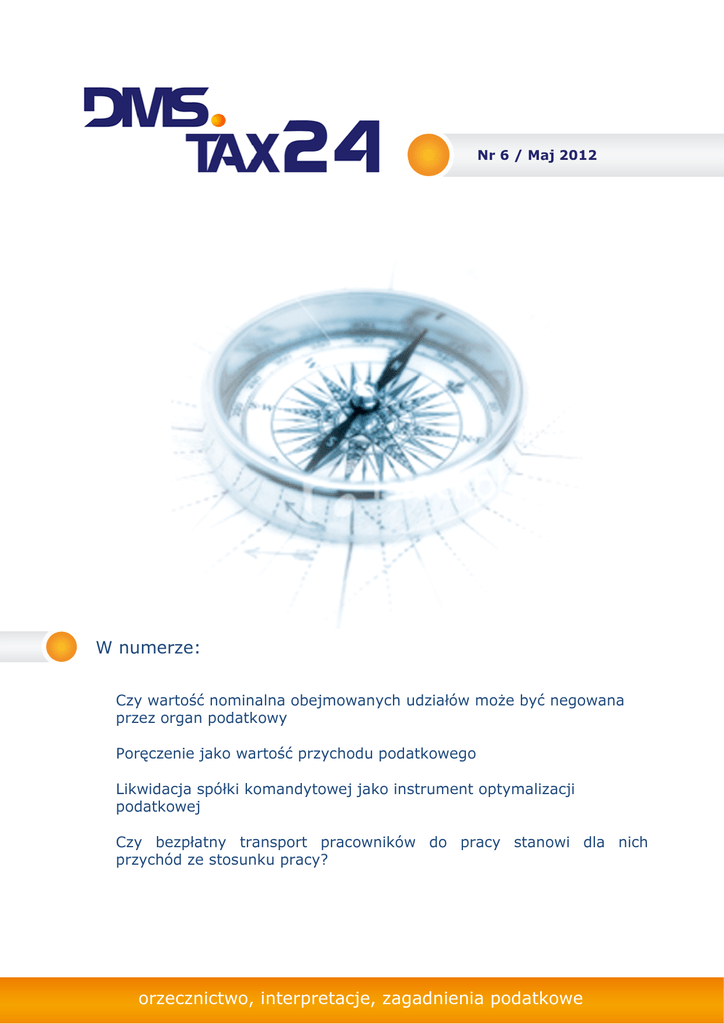 DMS.
TAX24

Nr 6 / Maj 2012

W numerze:

Czy wartość nominalna obejmowanych udziałów może być negowana przez organ podatkowy

Poręczenie jako wartość przychodu podatkowego

Likwidacja spółki komandytowej jako instrument optymalizacji podatkowej

Czy bezpłatny transport pracowników do pracy stanowi dla nich przychód ze stosunku pracy?

orzecznictwo, interpretacje, zagadnienia podatkowe